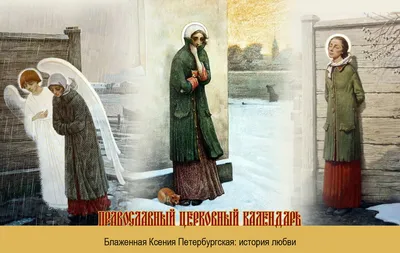 ПРАВОСЛАВНЫЙ ЦЕРКОВНЫЙ КАЛЕНДАРЬ

Блаженная Ксения Петербургская: история любви